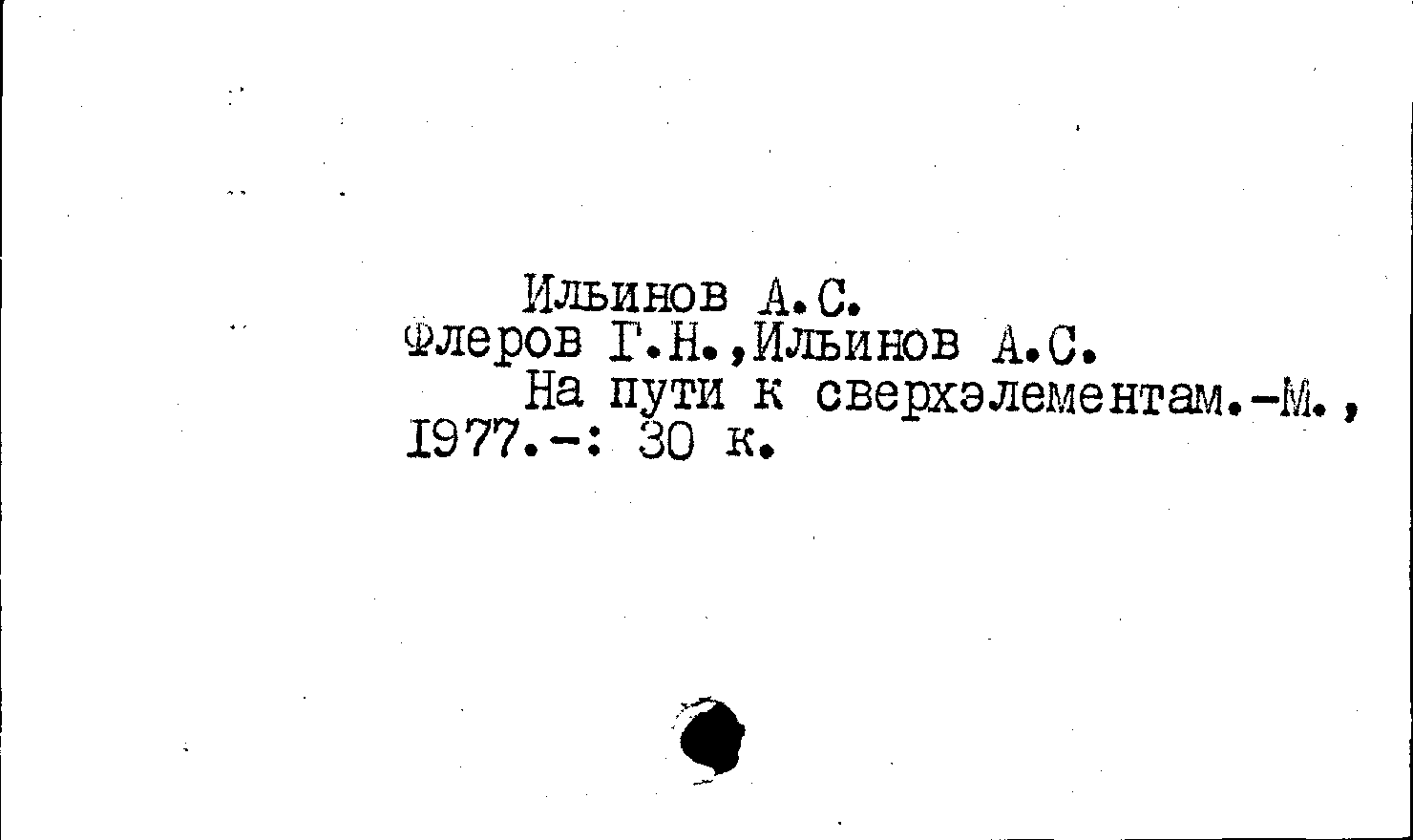 Ильинов А.С.

Флеров Г.Н.,Ильинов А.С.

На пути к сверхэлементам.-М., 1977.-: 30 к.